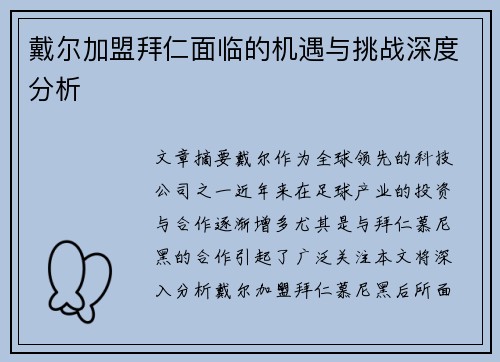 戴尔加盟拜仁面临的机遇与挑战深度分析

文章摘要戴尔作为全球领先的科技公司之一近年来在足球产业的投资与合作逐渐增多尤其是与拜仁慕尼黑的合作引起了广泛关注本文将深入分析戴尔加盟拜仁慕尼黑后所面